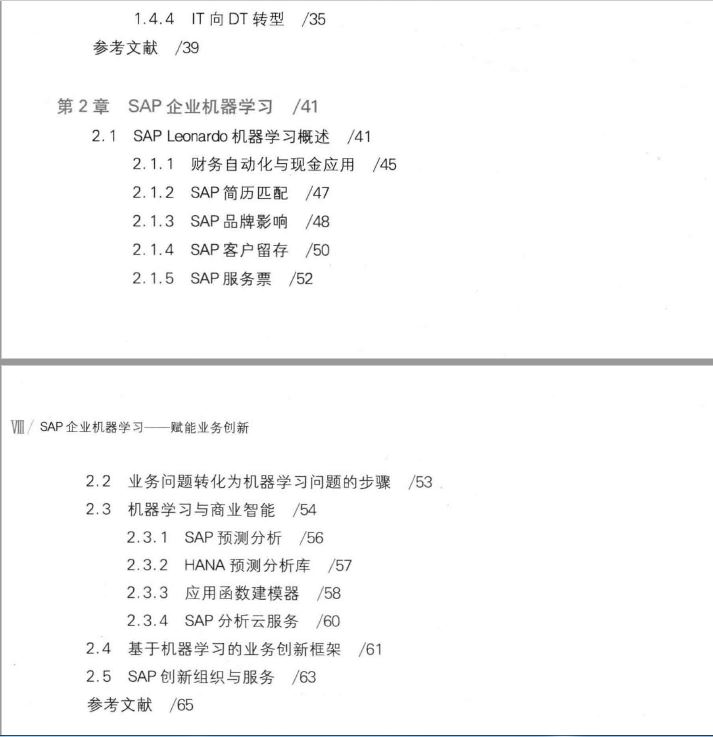 1.4.4 IT 向 DT 转型 /35

参考文献 /39

第 2 章 SAP 企业机器学习 /41

2.1 SAP Leonardo 机器学习概述 /41

2.1.1 财务自动化与现金应用 /45

2.1.2 SAP 简历匹配 /47

2.1.3 SAP 品牌影响 /48

2.1.4 SAP 客户留存 /50

2.1.5 SAP 服务票 /52

VIII / SAP 企业机器学习——赋能业务创新

2.2 业务问题转化为机器学习问题的步骤 /53

2.3 机器学习与商业智能 /54

2.3.1 SAP 预测分析 /56

2.3.2 HANA 预测分析库 /57

2.3.3 应用函数建模器 /58

2.3.4 SAP 分析云服务 /60

2.4 基于机器学习的业务创新框架 /61

2.5 SAP 创新组织与服务 /63

参考文献 /65